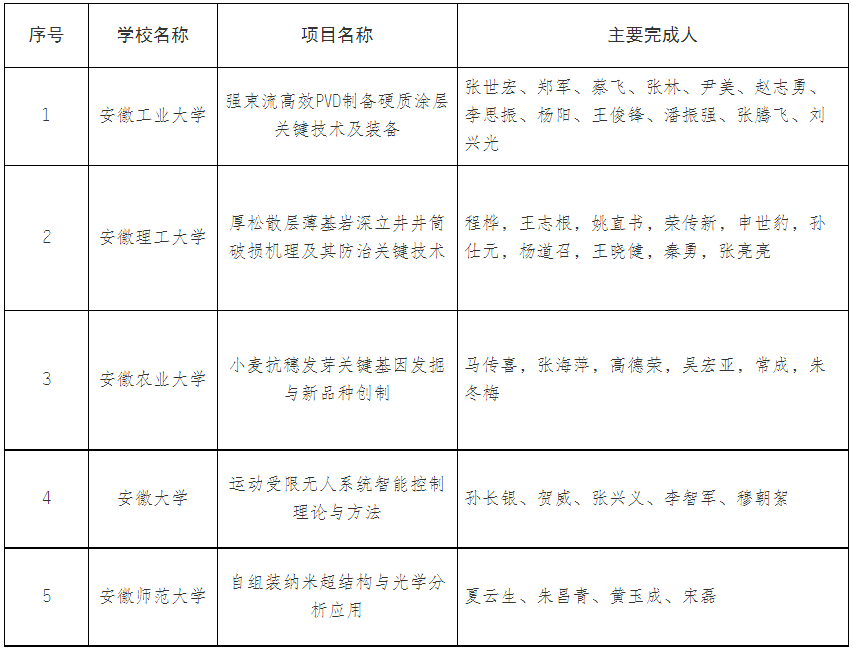 | 序号 | 学校名称 | 项目名称 | 主要完成人 |
|---|---|---|---|
| 1 | 安徽工业大学 | 强束流高效PVD制备硬质涂层关键技术及装备 | 张世宏、郑军、蔡飞、张林、尹美、赵志勇、李思振、杨阳、王俊锋、潘振强、张腾飞、刘兴光 |
| 2 | 安徽理工大学 | 厚松散层薄基岩深立井井筒破损机理及其防治关键技术 | 程桦，王志根，姚直书，荣传新，申世豹，孙仕元，杨道召，王晓健，秦勇，张亮亮 |
| 3 | 安徽农业大学 | 小麦抗穗发芽关键基因发掘与新品种创制 | 马传喜，张海萍，高德荣，吴宏亚，常成，朱冬梅 |
| 4 | 安徽大学 | 运动受限无人系统智能控制理论与方法 | 孙长银、贺威、张兴义、李智军、穆朝絮 |
| 5 | 安徽师范大学 | 自组装纳米超结构与光学分析应用 | 夏云生、朱昌青、黄玉成、宋磊 |